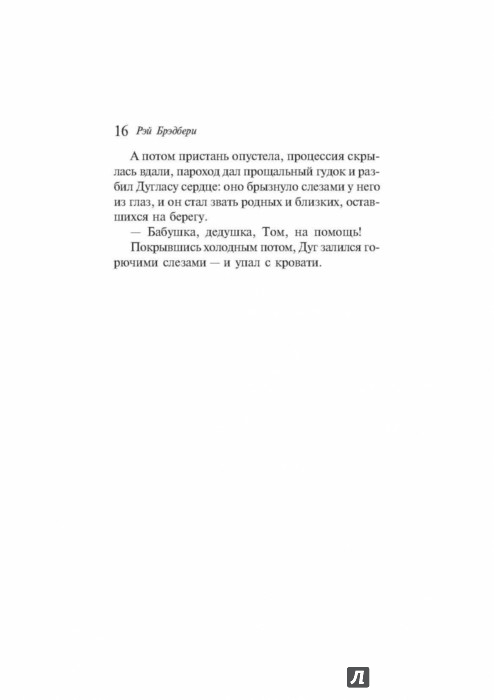 16 Рэй Брэдбери

А потом пристань опустела, процессия скрылась вдали, пароход дал прощальный гудок и разбил Дугласу сердце: оно брызнуло слезами у него из глаз, и он стал звать родных и близких, оставшихся на берегу.

— Бабушка, дедушка, Том, на помощь!

Покрывшись холодным потом, Дуг залился горючими слезами — и упал с кровати.

Л